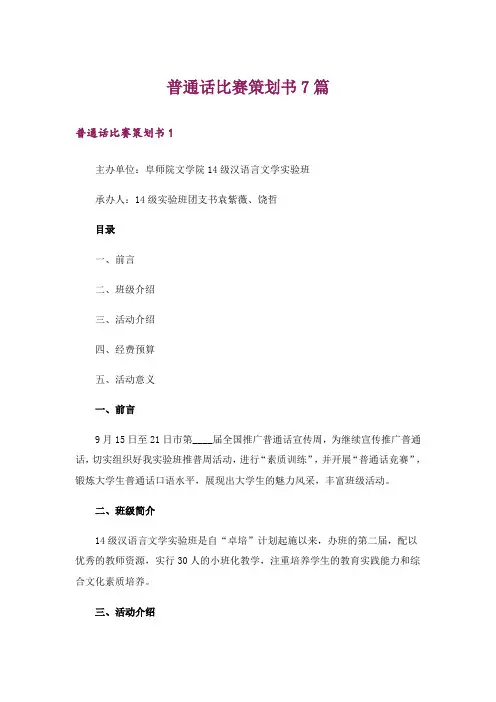 普通话比赛策划书7篇

普通话比赛策划书1

主办单位：阜师院文学院14级汉语言文学实验班

承办人：14级实验班团支书袁紫薇、饶哲

目录

一、前言

二、班级介绍

三、活动介绍

四、经费预算

五、活动意义

一、前言

9月15日至21日市第____届全国推广普通话宣传周，为继续宣传推广普通话，切实组织好我实验班推普周活动，进行“素质训练”，并开展“普通话竞赛”，锻炼大学生普通话口语水平，展现出大学生的魅力风采，丰富班级活动。

二、班级简介

14级汉语言文学实验班是自“卓培”计划起施以来，办班的第二届，配以优秀的教师资源，实行30人的小班化教学，注重培养学生的教育实践能力和综合文化素质培养。

三、活动介绍